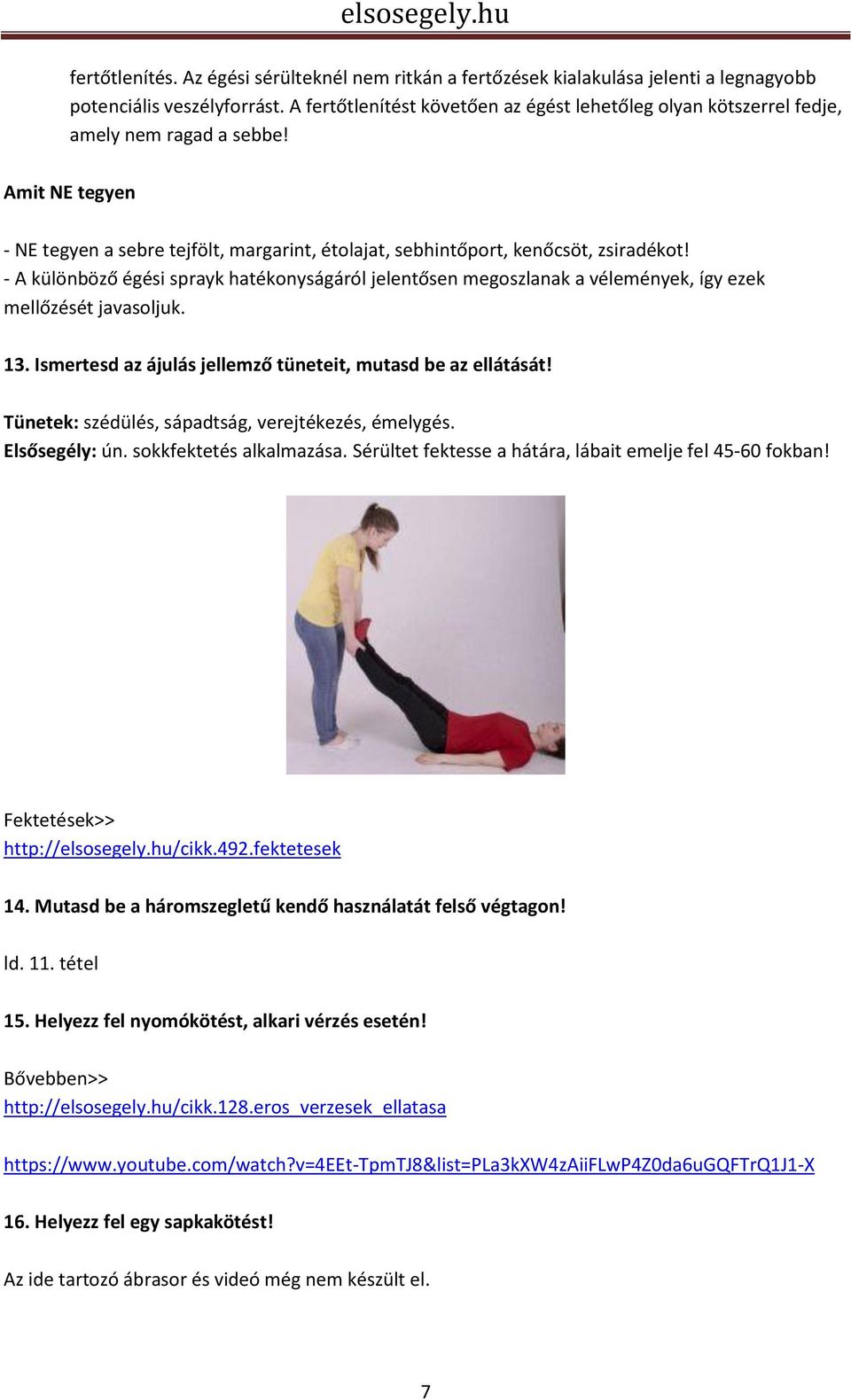 elsosegely.hu

fertőtlenítés. Az égési sérülteknél nem ritkán a fertőzések kialakulása jelenti a legnagyobb potenciális veszélyforrást. A fertőtlenítést követően az égést lehetőleg olyan kötszerrel fedje, amely nem ragad a sebbe!

Amit NE tegyen

- NE tegyen a sebre tejfölt, margarint, étolajat, sebhintőport, kenőcsöt, zsiradékot!
- A különböző égési sprayk hatékonyságáról jelentősen megoszlanak a vélemények, így ezek mellőzését javasoljuk.

13. Ismertesd az ájulás jellemző tüneteit, mutasd be az ellátását!

Tünetek: szédülés, sápadtság, verejtékezés, émelygés.
Elsősegély: ún. sokkfektetés alkalmazása. Sérültet fektesse a hátára, lábait emelje fel 45-60 fokban!

Fektetések>>
http://elsosegely.hu/cikk.492.fektetesek

14. Mutasd be a háromszegletű kendő használatát felső végtagon!

ld. 11. tétel

15. Helyezz fel nyomókötést, alkari vérzés esetén!

Bővebben>>
http://elsosegely.hu/cikk.128.eros_verzesek_ellatasa

https://www.youtube.com/watch?v=4EEt-TpmTJ8&list=PLa3kXW4zAiiFLwP4Z0da6uGQFTrQ1J1-X

16. Helyezz fel egy sapkakötést!

Az ide tartozó ábrasor és videó még nem készült el.

7